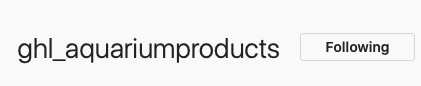 ghl_aquariumproducts Following